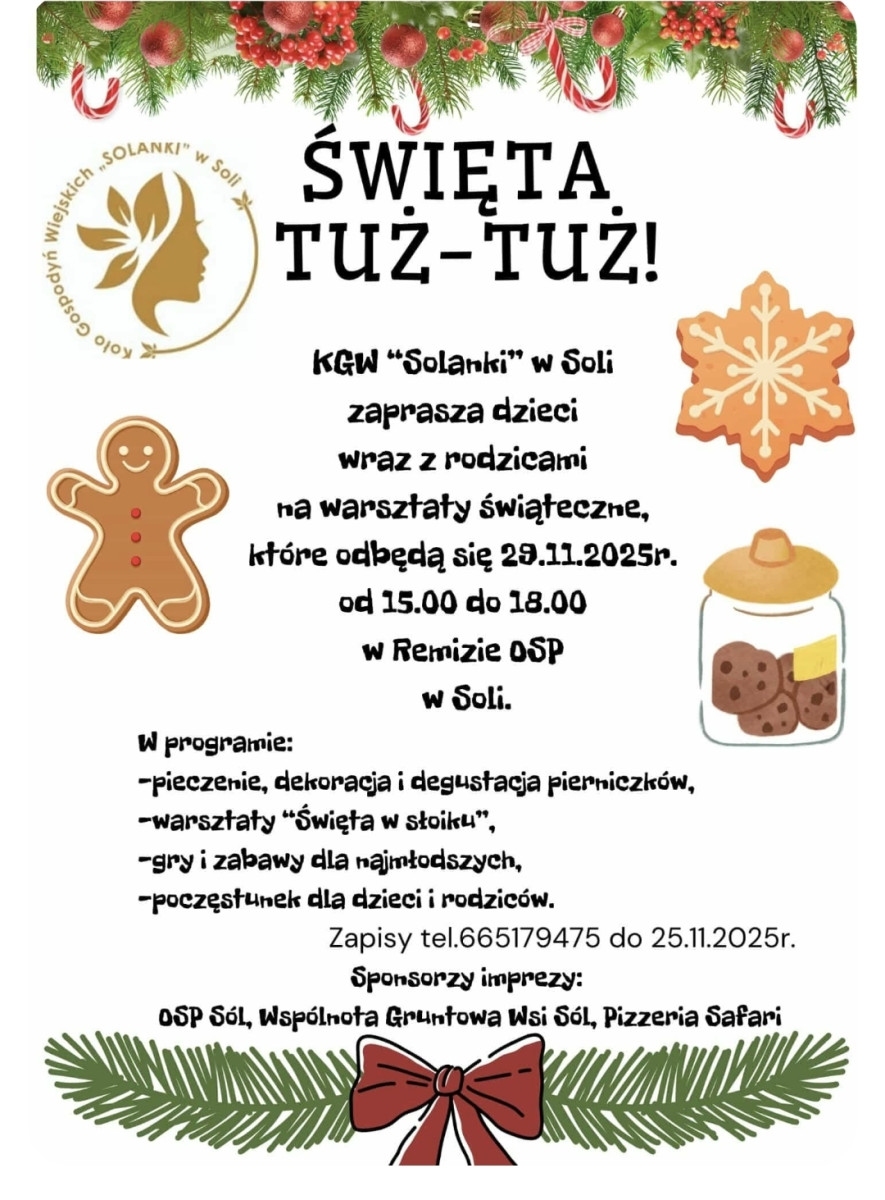 Koło Gospodyń Wiejskich „SOLANKI" w Soli

ŚWIĘTA TUŻ-TUŻ!

KGW "Solanki" w Soli
zaprasza dzieci
wraz z rodzicami
na warsztaty świąteczne,
które odbędą się 29.11.2025r.
od 15.00 do 18.00
w Remizie OSP
w Soli.

W programie:
-pieczenie, dekoracja i degustacja pierniczków,
-warsztaty "Święta w słoiku",
-gry i zabawy dla najmłodszych,
-poczęstunek dla dzieci i rodziców.

Zapisy tel.665179475 do 25.11.2025r.

Sponsorzy imprezy:
OSP Sól, Wspólnota Gruntowa Wsi Sól, Pizzeria Safari